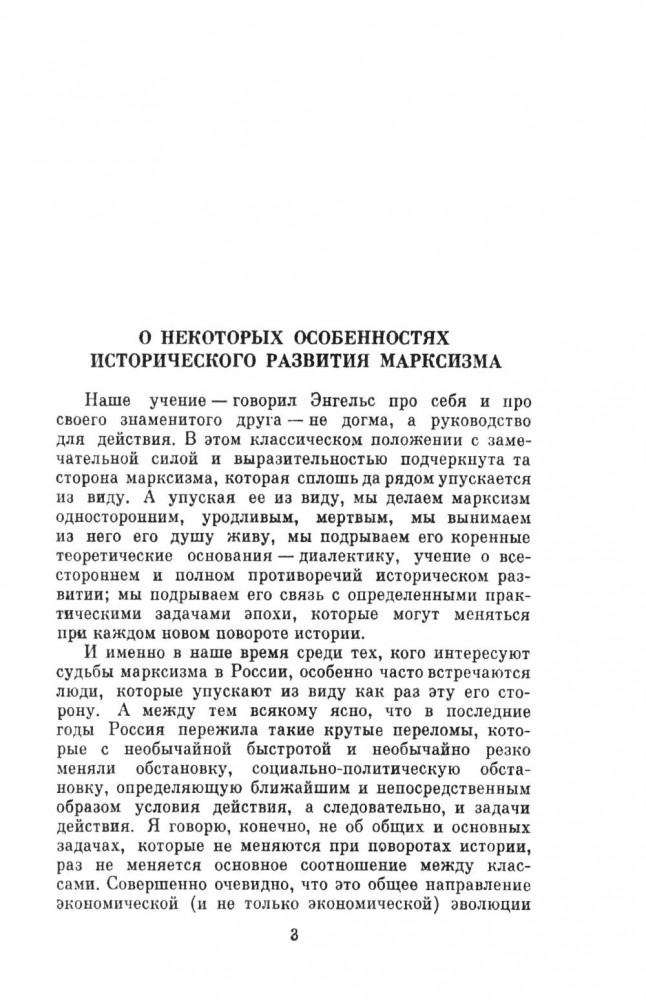 О НЕКОТОРЫХ ОСОБЕННОСТЯХ ИСТОРИЧЕСКОГО РАЗВИТИЯ МАРКСИЗМА

Наше учение — говорил Энгельс про себя и про своего знаменитого друга — не догма, а руководство для действия. В этом классическом положении с замечательной силой и выразительностью подчеркнута та сторона марксизма, которая сплошь да рядом упускается из виду. А упуская ее из виду, мы делаем марксизм односторонним, уродливым, мертвым, мы вынимаем из него его душу живу, мы подрываем его коренные теоретические основания — диалектику, учение о всестороннем и полном противоречий историческом развитии; мы подрываем его связь с определенными практическими задачами эпохи, которые могут меняться при каждом новом повороте истории.

И именно в наше время среди тех, кого интересуют судьбы марксизма в России, особенно часто встречаются люди, которые упускают из виду как раз эту его сторону. А между тем всякому ясно, что в последние годы Россия пережила такие крутые переломы, которые с необычайной быстротой и необычайно резко меняли обстановку, социально-политическую обстановку, определяющую ближайшим и непосредственным образом условия действия, а следовательно, и задачи действия. Я говорю, конечно, не об общих и основных задачах, которые не меняются при поворотах истории, раз не меняется основное соотношение между классами. Совершенно очевидно, что это общее направление экономической (и не только экономической) эволюции

3